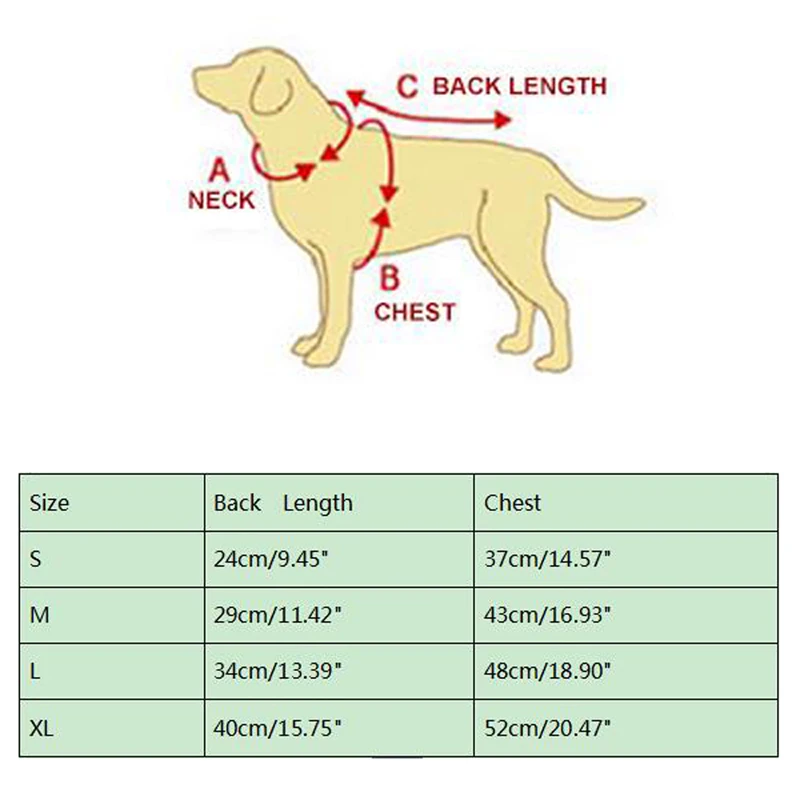 C BACK LENGTH

A
NECK

B
CHEST

| Size | Back Length | Chest |
|---|---|---|
| S | 24cm/9.45" | 37cm/14.57" |
| M | 29cm/11.42" | 43cm/16.93" |
| L | 34cm/13.39" | 48cm/18.90" |
| XL | 40cm/15.75" | 52cm/20.47" |